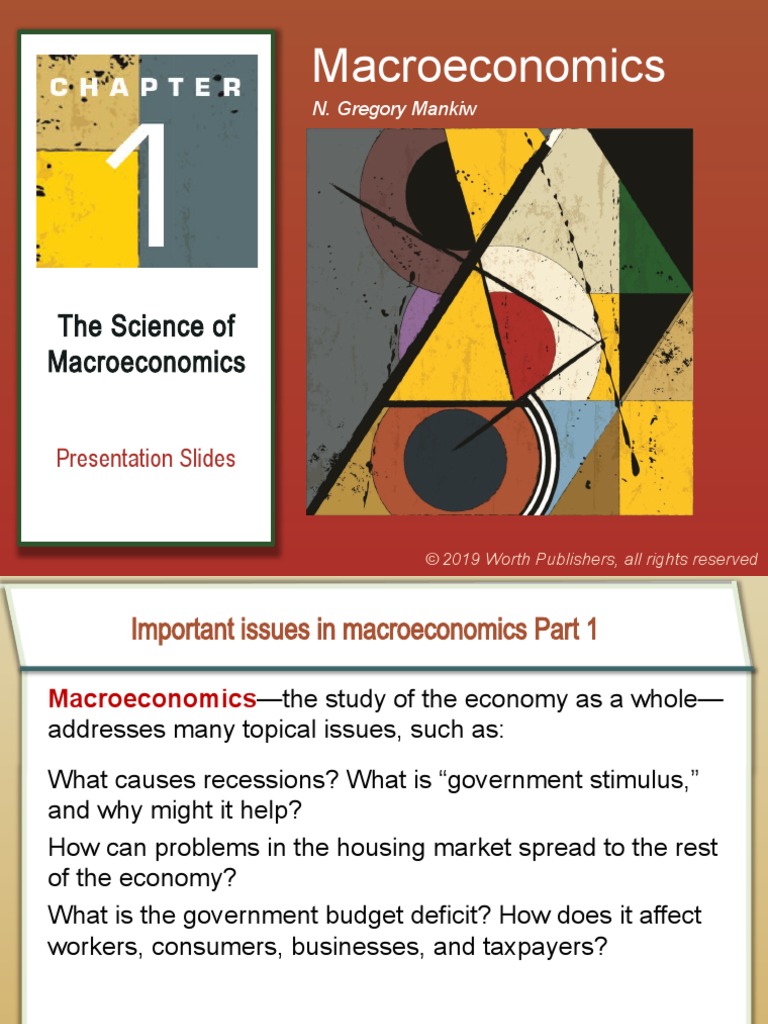 CHAPTER
1

The Science of Macroeconomics

Presentation Slides

Macroeconomics
N. Gregory Mankiw

© 2019 Worth Publishers, all rights reserved

Important issues in macroeconomics Part 1

Macroeconomics—the study of the economy as a whole—addresses many topical issues, such as:

What causes recessions? What is "government stimulus," and why might it help?

How can problems in the housing market spread to the rest of the economy?

What is the government budget deficit? How does it affect workers, consumers, businesses, and taxpayers?